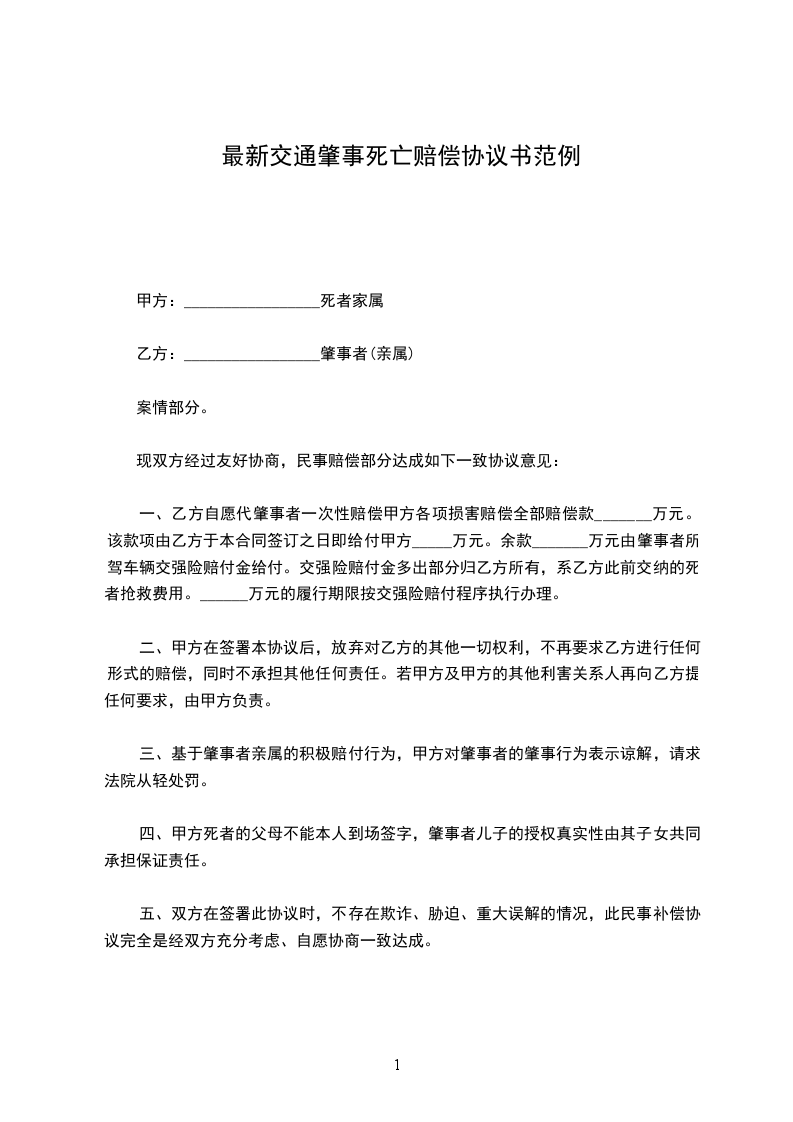 最新交通肇事死亡赔偿协议书范例

甲方：________________死者家属

乙方：________________肇事者(亲属)

案情部分。

现双方经过友好协商，民事赔偿部分达成如下一致协议意见：

一、乙方自愿代肇事者一次性赔偿甲方各项损害赔偿全部赔偿款______万元。该款项由乙方于本合同签订之日即给付甲方_____万元。余款_______万元由肇事者所驾车辆交强险赔付金给付。交强险赔付金多出部分归乙方所有，系乙方此前交纳的死者抢救费用。______万元的履行期限按交强险赔付程序执行办理。

二、甲方在签署本协议后，放弃对乙方的其他一切权利，不再要求乙方进行任何形式的赔偿，同时不承担其他任何责任。若甲方及甲方的其他利害关系人再向乙方提任何要求，由甲方负责。

三、基于肇事者亲属的积极赔付行为，甲方对肇事者的肇事行为表示谅解，请求法院从轻处罚。

四、甲方死者的父母不能本人到场签字，肇事者儿子的授权真实性由其子女共同承担保证责任。

五、双方在签署此协议时，不存在欺诈、胁迫、重大误解的情况，此民事补偿协议完全是经双方充分考虑、自愿协商一致达成。

1